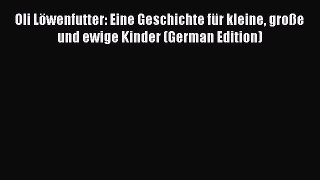 Oli Löwenfutter: Eine Geschichte für kleine, große und ewige Kinder (German Edition)